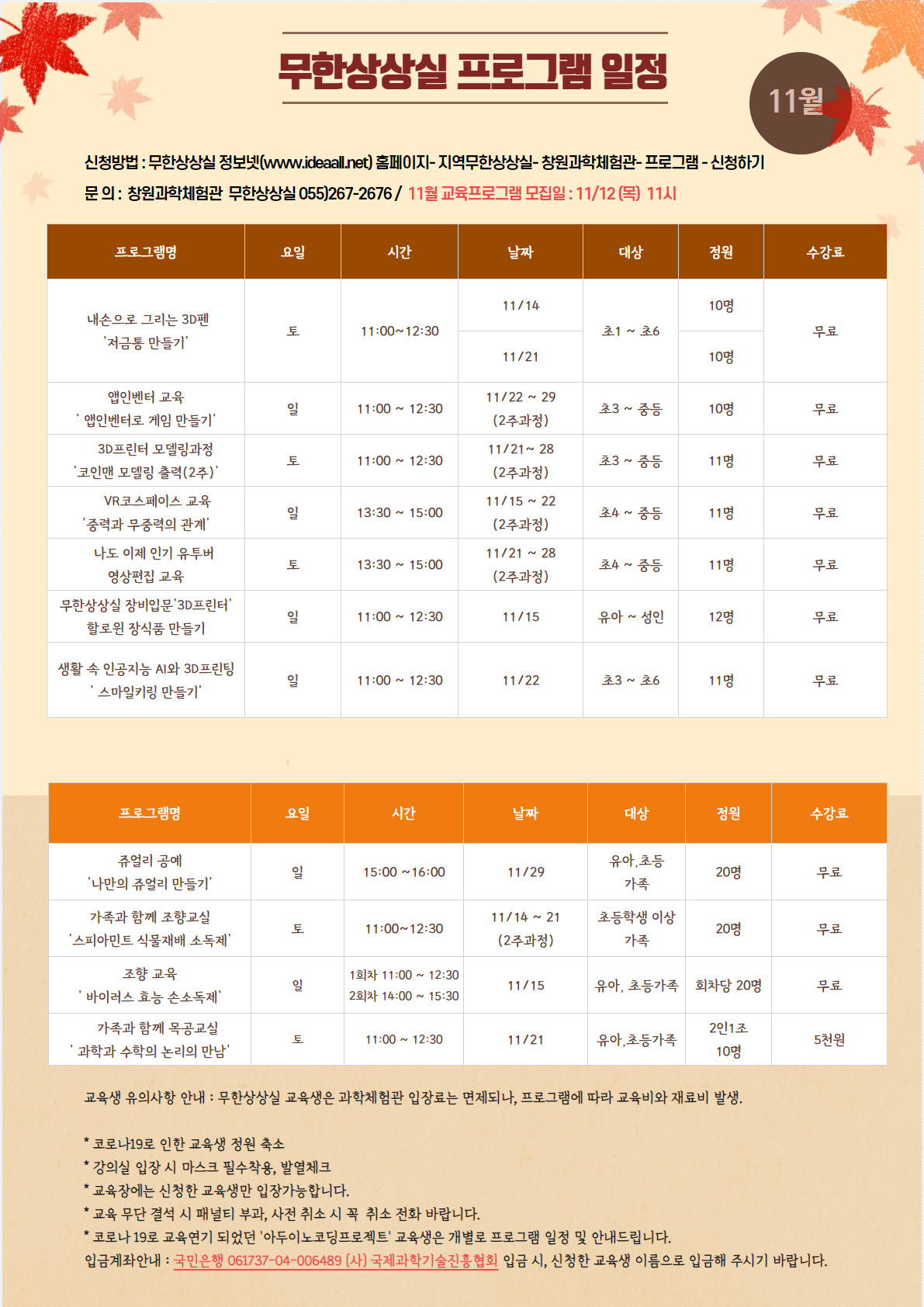 무한상상실 프로그램 일정

11월

신청방법 : 무한상상실 정보넷(www.ideaall.net) 홈페이지- 지역무한상상실- 창원과학체험관- 프로그램 - 신청하기
문 의 : 창원과학체험관 무한상상실 055)267-2676 / 11월 교육프로그램 모집일 : 11/12 (목) 11시

| 프로그램명 | 요일 | 시간 | 날짜 | 대상 | 정원 | 수강료 |
|---|---|---|---|---|---|---|
| 내손으로 그리는 3D펜 '저금통 만들기' | 토 | 11:00~12:30 | 11/14 | 초1 ~ 초6 | 10명 | 무료 |
| | | | 11/21 | | 10명 | |
| 앱인벤터 교육 ' 앱인벤터로 게임 만들기' | 일 | 11:00 ~ 12:30 | 11/22 ~ 29 (2주과정) | 초3 ~ 중등 | 10명 | 무료 |
| 3D프린터 모델링과정 '코인맨 모델링 출력(2주)' | 토 | 11:00 ~ 12:30 | 11/21~ 28 (2주과정) | 초3 ~ 중등 | 11명 | 무료 |
| VR코스페이스 교육 '중력과 무중력의 관계' | 일 | 13:30 ~ 15:00 | 11/15 ~ 22 (2주과정) | 초4 ~ 중등 | 11명 | 무료 |
| 나도 이제 인기 유투버 영상편집 교육 | 토 | 13:30 ~ 15:00 | 11/21 ~ 28 (2주과정) | 초4 ~ 중등 | 11명 | 무료 |
| 무한상상실 장비입문'3D프린터' 할로윈 장식품 만들기 | 일 | 11:00 ~ 12:30 | 11/15 | 유아 ~ 성인 | 12명 | 무료 |
| 생활 속 인공지능 AI와 3D프린팅 ' 스마일키링 만들기' | 일 | 11:00 ~ 12:30 | 11/22 | 초3 ~ 초6 | 11명 | 무료 |

| 프로그램명 | 요일 | 시간 | 날짜 | 대상 | 정원 | 수강료 |
|---|---|---|---|---|---|---|
| 쥬얼리 공예 '나만의 쥬얼리 만들기' | 일 | 15:00 ~16:00 | 11/29 | 유아,초등 가족 | 20명 | 무료 |
| 가족과 함께 조향교실 '스피아민트 식물재배 소독제' | 토 | 11:00~12:30 | 11/14 ~ 21 (2주과정) | 초등학생 이상 가족 | 20명 | 무료 |
| 조향 교육 ' 바이러스 효능 손소독제' | 일 | 1회차 11:00 ~ 12:30 2회차 14:00 ~ 15:30 | 11/15 | 유아, 초등가족 | 회차당 20명 | 무료 |
| 가족과 함께 목공교실 ' 과학과 수학의 논리의 만남' | 토 | 11:00 ~ 12:30 | 11/21 | 유아,초등가족 | 2인1조 10명 | 5천원 |

교육생 유의사항 안내 : 무한상상실 교육생은 과학체험관 입장료는 면제되나, 프로그램에 따라 교육비와 재료비 발생.

* 코로나19로 인한 교육생 정원 축소
* 강의실 입장 시 마스크 필수착용, 발열체크
* 교육장에는 신청한 교육생만 입장가능합니다.
* 교육 무단 결석 시 패널티 부과, 사전 취소 시 꼭 취소 전화 바랍니다.
* 코로나 19로 교육연기 되었던 '아두이노코딩프로젝트' 교육생은 개별로 프로그램 일정 및 안내드립니다.
입금계좌안내 : 국민은행 061737-04-006489 (사) 국제과학기술진흥협회 입금 시, 신청한 교육생 이름으로 입금해 주시기 바랍니다.